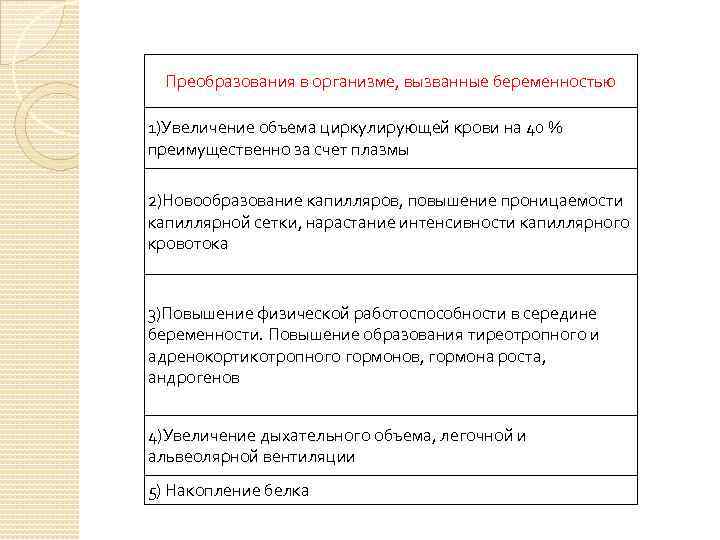 | Преобразования в организме, вызванные беременностью |
|---|
| 1)Увеличение объема циркулирующей крови на 40 % преимущественно за счет плазмы |
| 2)Новообразование капилляров, повышение проницаемости капиллярной сетки, нарастание интенсивности капиллярного кровотока |
| 3)Повышение физической работоспособности в середине беременности. Повышение образования тиреотропного и адренокортикотропного гормонов, гормона роста, андрогенов |
| 4)Увеличение дыхательного объема, легочной и альвеолярной вентиляции |
| 5) Накопление белка |